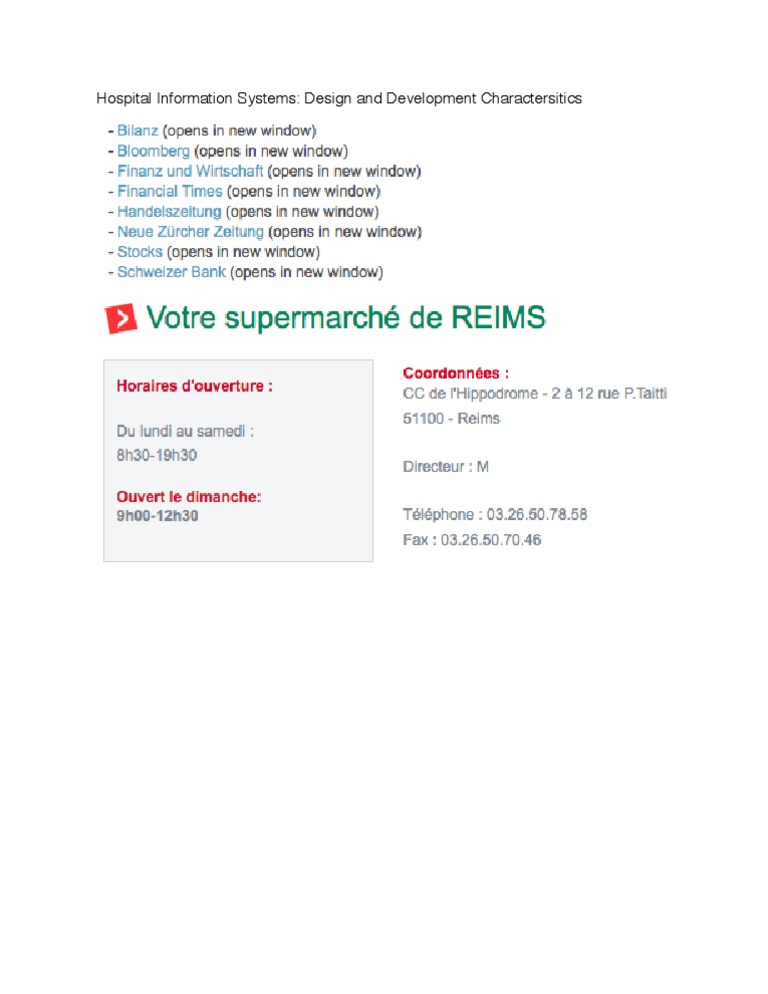 Hospital Information Systems: Design and Development Charactersitics

- Bilanz (opens in new window)
- Bloomberg (opens in new window)
- Finanz und Wirtschaft (opens in new window)
- Financial Times (opens in new window)
- Handelszeitung (opens in new window)
- Neue Zürcher Zeitung (opens in new window)
- Stocks (opens in new window)
- Schweizer Bank (opens in new window)

Votre supermarché de REIMS

Horaires d'ouverture :

Du lundi au samedi :
8h30-19h30

Ouvert le dimanche:
9h00-12h30

Coordonnées :
CC de l'Hippodrome - 2 à 12 rue P.Taitti
51100 - Reims

Directeur : M

Téléphone : 03.26.50.78.58
Fax : 03.26.50.70.46